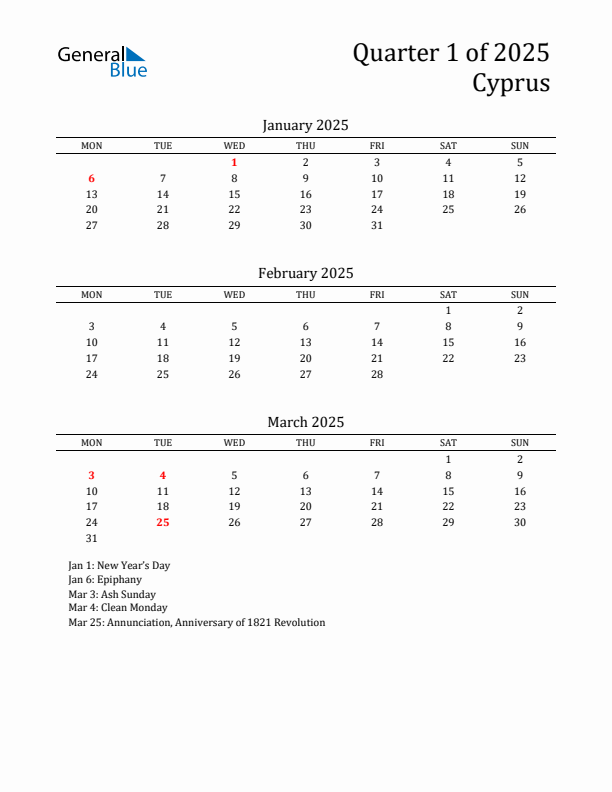 General Blue

Quarter 1 of 2025
Cyprus

January 2025

| MON | TUE | WED | THU | FRI | SAT | SUN |
|---|---|---|---|---|---|---|
| | | 1 | 2 | 3 | 4 | 5 |
| 6 | 7 | 8 | 9 | 10 | 11 | 12 |
| 13 | 14 | 15 | 16 | 17 | 18 | 19 |
| 20 | 21 | 22 | 23 | 24 | 25 | 26 |
| 27 | 28 | 29 | 30 | 31 | | |

February 2025

| MON | TUE | WED | THU | FRI | SAT | SUN |
|---|---|---|---|---|---|---|
| | | | | | 1 | 2 |
| 3 | 4 | 5 | 6 | 7 | 8 | 9 |
| 10 | 11 | 12 | 13 | 14 | 15 | 16 |
| 17 | 18 | 19 | 20 | 21 | 22 | 23 |
| 24 | 25 | 26 | 27 | 28 | | |

March 2025

| MON | TUE | WED | THU | FRI | SAT | SUN |
|---|---|---|---|---|---|---|
| | | | | | 1 | 2 |
| 3 | 4 | 5 | 6 | 7 | 8 | 9 |
| 10 | 11 | 12 | 13 | 14 | 15 | 16 |
| 17 | 18 | 19 | 20 | 21 | 22 | 23 |
| 24 | 25 | 26 | 27 | 28 | 29 | 30 |
| 31 | | | | | | |

Jan 1: New Year's Day
Jan 6: Epiphany
Mar 3: Ash Sunday
Mar 4: Clean Monday
Mar 25: Annunciation, Anniversary of 1821 Revolution